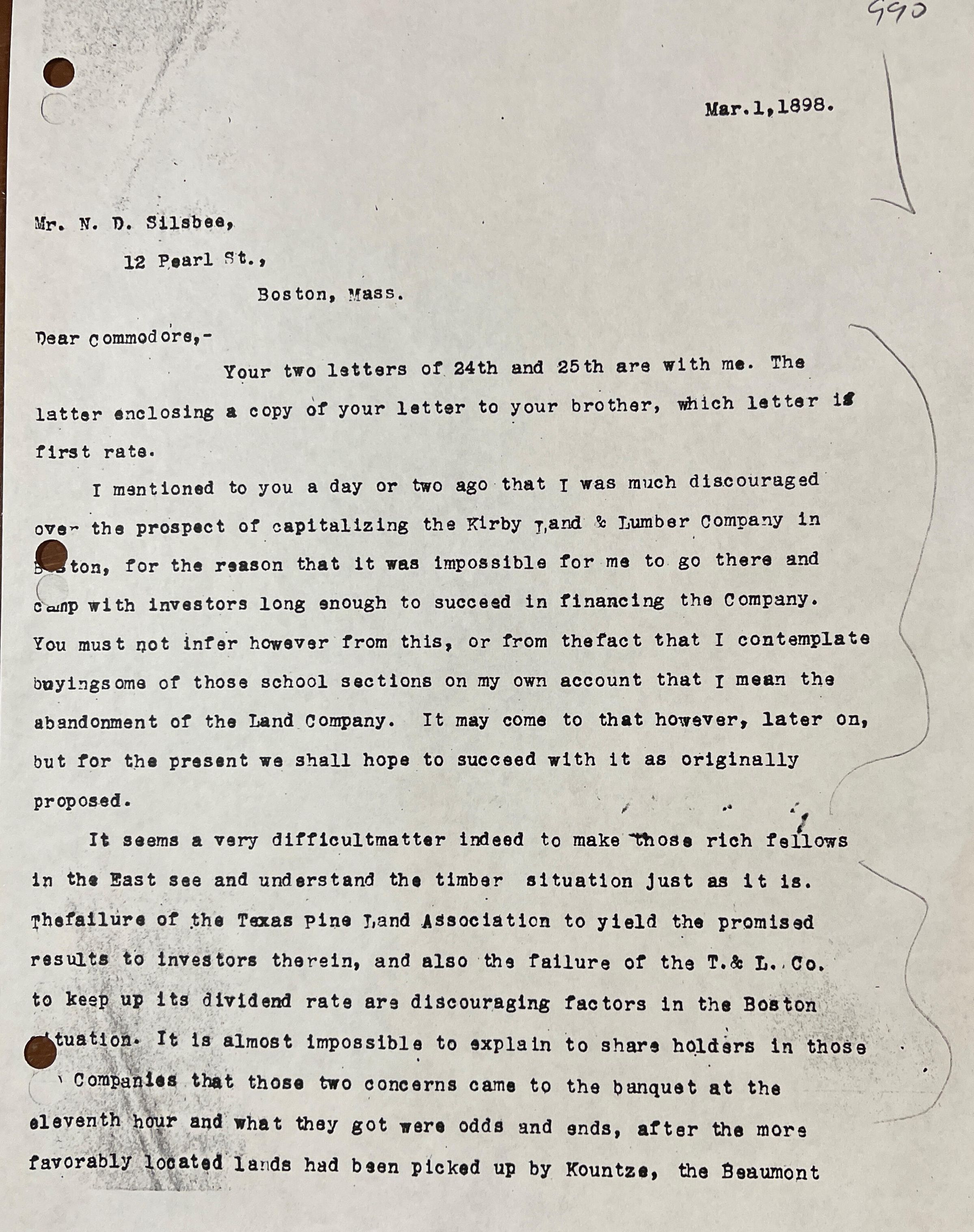 990

Mar.1,1898.

Mr. N. D. Silsbee,

12 Pearl St.,

Boston, Mass.

Dear Commodore,-

Your two letters of 24th and 25th are with me. The latter enclosing a copy of your letter to your brother, which letter is first rate.

I mentioned to you a day or two ago that I was much discouraged over the prospect of capitalizing the Kirby Land & Lumber Company in Boston, for the reason that it was impossible for me to go there and camp with investors long enough to succeed in financing the Company. You must not infer however from this, or from thefact that I contemplate buyingsome of those school sections on my own account that I mean the abandonment of the Land Company. It may come to that however, later on, but for the present we shall hope to succeed with it as originally proposed.

It seems a very difficultmatter indeed to make those rich fellows in the East see and understand the timber situation just as it is. Thefailure of the Texas Pine Land Association to yield the promised results to investors therein, and also the failure of the T.& L. Co. to keep up its dividend rate are discouraging factors in the Boston situation. It is almost impossible to explain to share holders in those Companies that those two concerns came to the banquet at the eleventh hour and what they got were odds and ends, after the more favorably located lands had been picked up by Kountze, the Beaumont